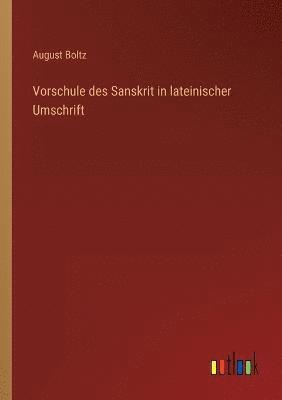 August Boltz

Vorschule des Sanskrit in lateinischer Umschrift

outlook